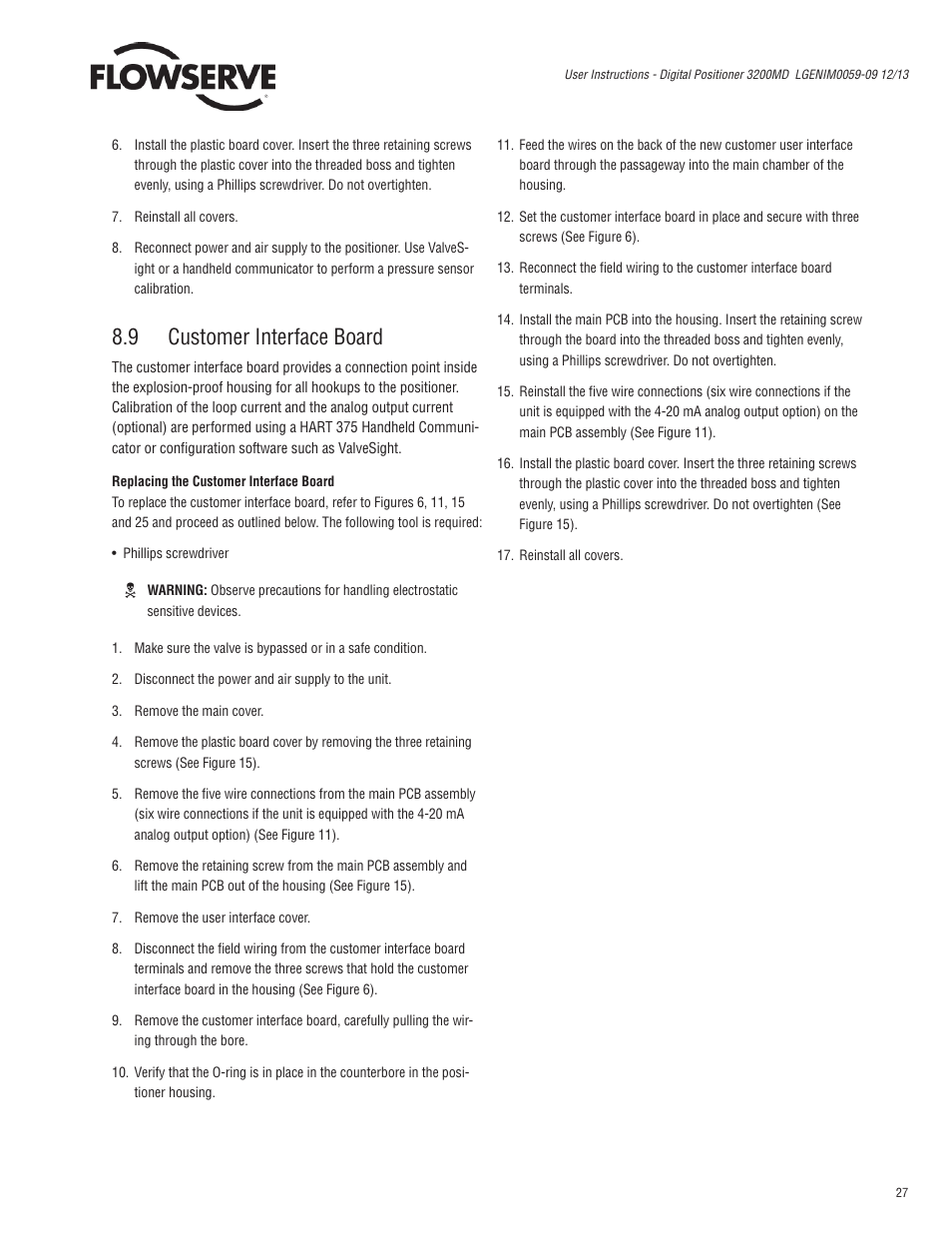 FLOWSERVE

User Instructions - Digital Positioner 3200MD LGENIM0059-09 12/13

6. Install the plastic board cover. Insert the three retaining screws through the plastic cover into the threaded boss and tighten evenly, using a Phillips screwdriver. Do not overtighten.

7. Reinstall all covers.

8. Reconnect power and air supply to the positioner. Use ValveSight or a handheld communicator to perform a pressure sensor calibration.

8.9 Customer Interface Board

The customer interface board provides a connection point inside the explosion-proof housing for all hookups to the positioner. Calibration of the loop current and the analog output current (optional) are performed using a HART 375 Handheld Communicator or configuration software such as ValveSight.

Replacing the Customer Interface Board

To replace the customer interface board, refer to Figures 6, 11, 15 and 25 and proceed as outlined below. The following tool is required:

• Phillips screwdriver

WARNING: Observe precautions for handling electrostatic sensitive devices.

1. Make sure the valve is bypassed or in a safe condition.

2. Disconnect the power and air supply to the unit.

3. Remove the main cover.

4. Remove the plastic board cover by removing the three retaining screws (See Figure 15).

5. Remove the five wire connections from the main PCB assembly (six wire connections if the unit is equipped with the 4-20 mA analog output option) (See Figure 11).

6. Remove the retaining screw from the main PCB assembly and lift the main PCB out of the housing (See Figure 15).

7. Remove the user interface cover.

8. Disconnect the field wiring from the customer interface board terminals and remove the three screws that hold the customer interface board in the housing (See Figure 6).

9. Remove the customer interface board, carefully pulling the wiring through the bore.

10. Verify that the O-ring is in place in the counterbore in the positioner housing.

11. Feed the wires on the back of the new customer user interface board through the passageway into the main chamber of the housing.

12. Set the customer interface board in place and secure with three screws (See Figure 6).

13. Reconnect the field wiring to the customer interface board terminals.

14. Install the main PCB into the housing. Insert the retaining screw through the board into the threaded boss and tighten evenly, using a Phillips screwdriver. Do not overtighten.

15. Reinstall the five wire connections (six wire connections if the unit is equipped with the 4-20 mA analog output option) on the main PCB assembly (See Figure 11).

16. Install the plastic board cover. Insert the three retaining screws through the plastic cover into the threaded boss and tighten evenly, using a Phillips screwdriver. Do not overtighten (See Figure 15).

17. Reinstall all covers.

27